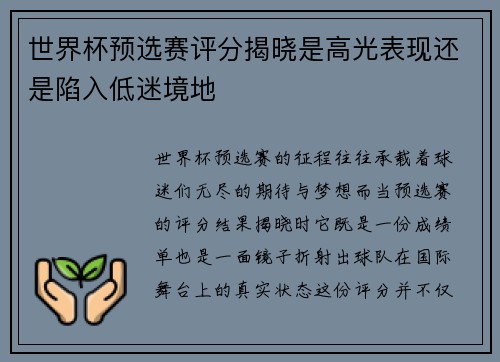 世界杯预选赛评分揭晓是高光表现还是陷入低迷境地

世界杯预选赛的征程往往承载着球迷们无尽的期待与梦想而当预选赛的评分结果揭晓时它既是一份成绩单也是一面镜子折射出球队在国际舞台上的真实状态这份评分并不仅